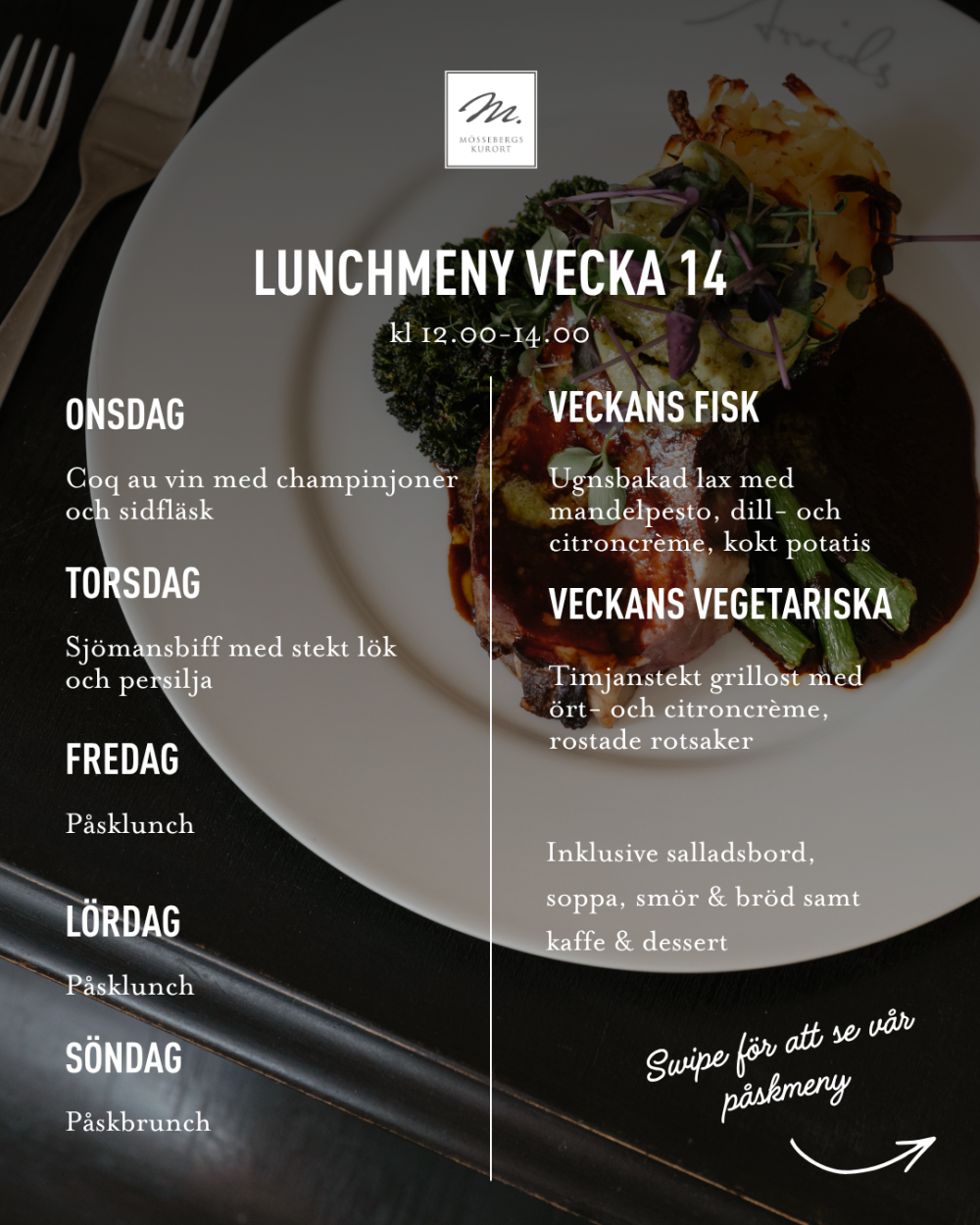 M.
MÖSSEBERGS KURORT

LUNCHMENY VECKA 14
kl 12.00-14.00

ONSDAG

Coq au vin med champinjoner och sidfläsk

TORSDAG

Sjömansbiff med stekt lök och persilja

FREDAG

Påsklunch

LÖRDAG

Påsklunch

SÖNDAG

Påskbrunch

VECKANS FISK

Ugnsbakad lax med mandelpesto, dill- och citroncrème, kokt potatis

VECKANS VEGETARISKA

Timjanstekt grillost med ört- och citroncrème, rostade rotsaker

Inklusive salladsbord, soppa, smör & bröd samt kaffe & dessert

Swipe för att se vår påskmeny